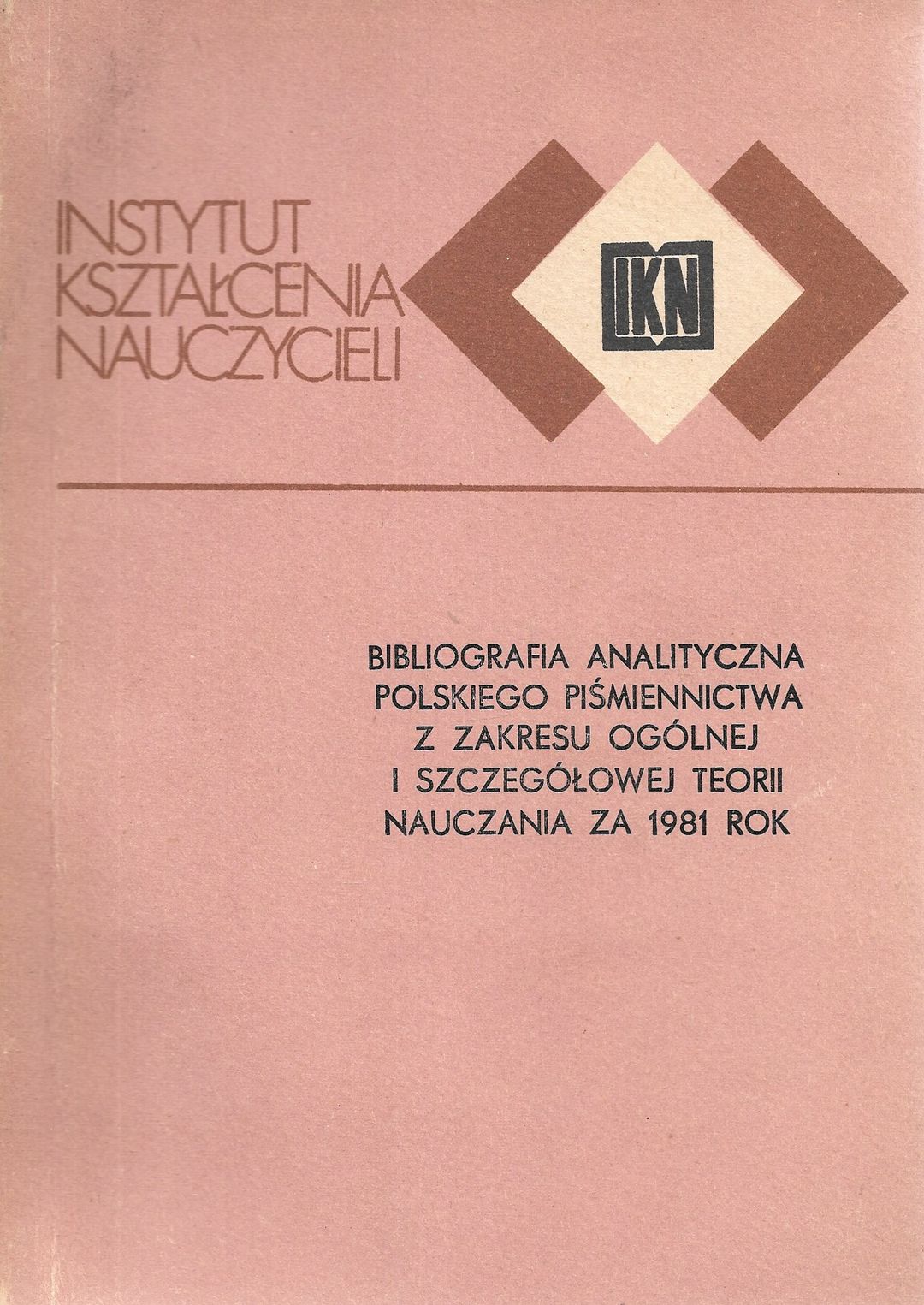 INSTYTUT
KSZTAŁCENIA
NAUCZYCIELI

IKN

BIBLIOGRAFIA ANALITYCZNA
POLSKIEGO PIŚMIENNICTWA
Z ZAKRESU OGÓLNEJ
I SZCZEGÓŁOWEJ TEORII
NAUCZANIA ZA 1981 ROK